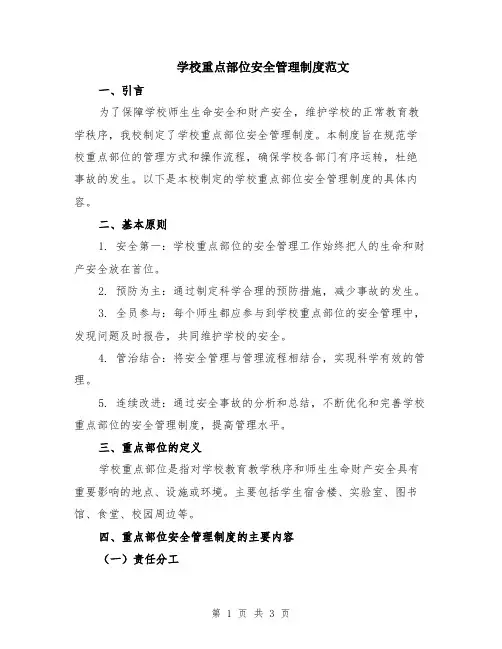 学校重点部位安全管理制度范文

一、引言

为了保障学校师生生命安全和财产安全，维护学校的正常教育教学秩序，我校制定了学校重点部位安全管理制度。本制度旨在规范学校重点部位的管理方式和操作流程，确保学校各部门有序运转，杜绝事故的发生。以下是本校制定的学校重点部位安全管理制度的具体内容。

二、基本原则

1. 安全第一：学校重点部位的安全管理工作始终把人的生命和财产安全放在首位。

2. 预防为主：通过制定科学合理的预防措施，减少事故的发生。

3. 全员参与：每个师生都应参与到学校重点部位的安全管理中，发现问题及时报告，共同维护学校的安全。

4. 管治结合：将安全管理与管理流程相结合，实现科学有效的管理。

5. 连续改进：通过安全事故的分析和总结，不断优化和完善学校重点部位的安全管理制度，提高管理水平。

三、重点部位的定义

学校重点部位是指对学校教育教学秩序和师生生命财产安全具有重要影响的地点、设施或环境。主要包括学生宿舍楼、实验室、图书馆、食堂、校园周边等。

四、重点部位安全管理制度的主要内容

（一）责任分工

第 1 页 共 3 页